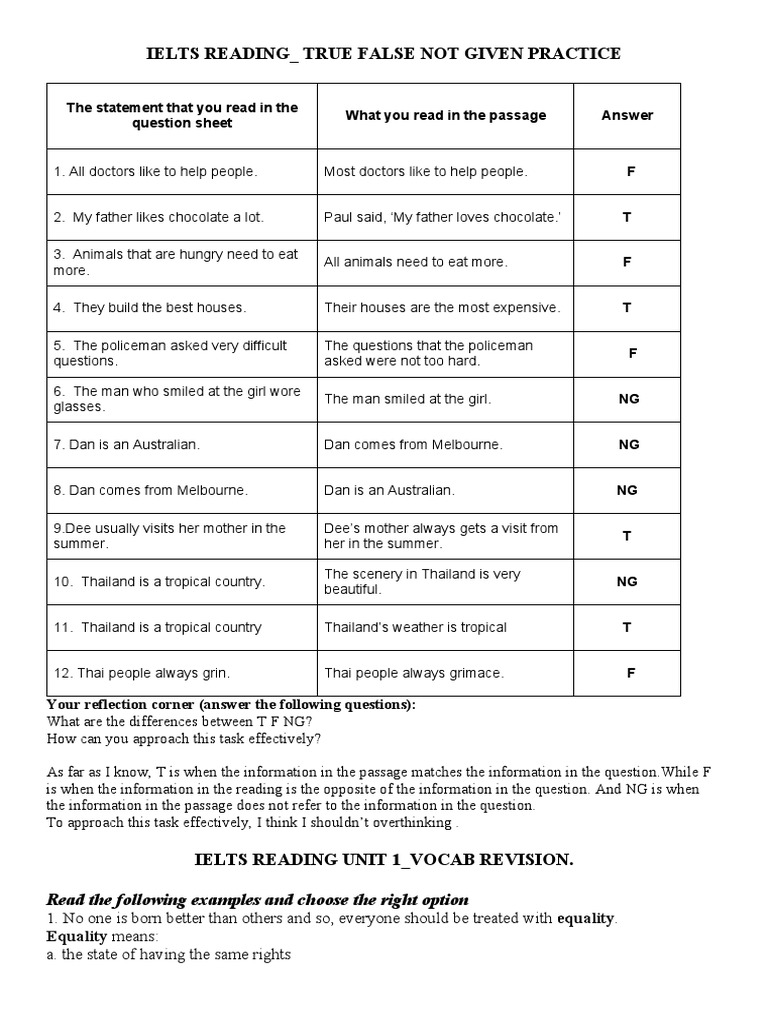 IELTS READING_ TRUE FALSE NOT GIVEN PRACTICE

| The statement that you read in the question sheet | What you read in the passage | Answer |
|---|---|---|
| 1. All doctors like to help people. | Most doctors like to help people. | F |
| 2. My father likes chocolate a lot. | Paul said, 'My father loves chocolate.' | T |
| 3. Animals that are hungry need to eat more. | All animals need to eat more. | F |
| 4. They build the best houses. | Their houses are the most expensive. | T |
| 5. The policeman asked very difficult questions. | The questions that the policeman asked were not too hard. | F |
| 6. The man who smiled at the girl wore glasses. | The man smiled at the girl. | NG |
| 7. Dan is an Australian. | Dan comes from Melbourne. | NG |
| 8. Dan comes from Melbourne. | Dan is an Australian. | NG |
| 9.Dee usually visits her mother in the summer. | Dee's mother always gets a visit from her in the summer. | T |
| 10. Thailand is a tropical country. | The scenery in Thailand is very beautiful. | NG |
| 11. Thailand is a tropical country | Thailand's weather is tropical | T |
| 12. Thai people always grin. | Thai people always grimace. | F |

Your reflection corner (answer the following questions):
What are the differences between T F NG?
How can you approach this task effectively?

As far as I know, T is when the information in the passage matches the information in the question.While F is when the information in the reading is the opposite of the information in the question. And NG is when the information in the passage does not refer to the information in the question.
To approach this task effectively, I think I shouldn't overthinking .

IELTS READING UNIT 1_VOCAB REVISION.

Read the following examples and choose the right option
1. No one is born better than others and so, everyone should be treated with equality.
Equality means:
a. the state of having the same rights